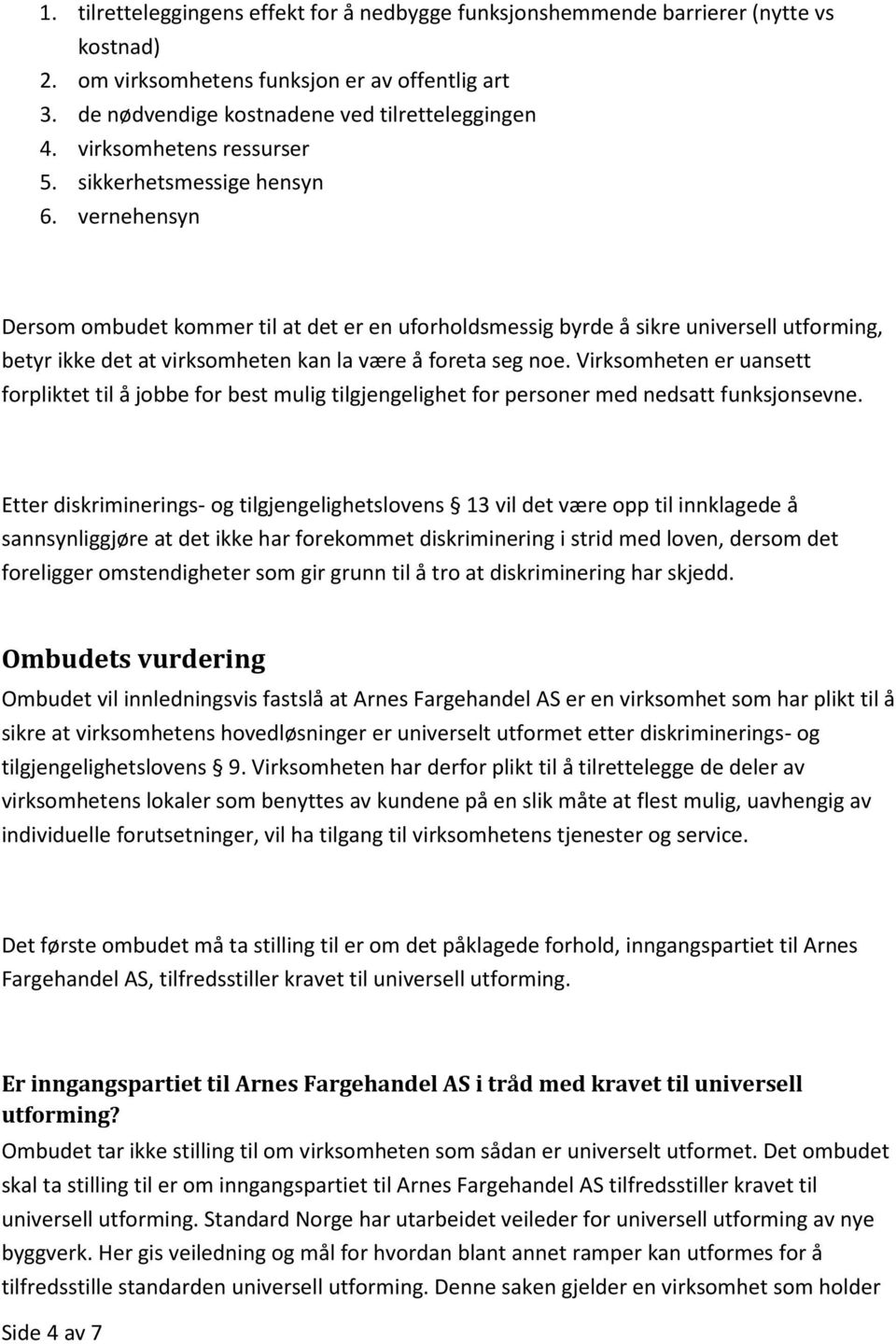 1. tilretteleggingens effekt for å nedbygge funksjonshemmende barrierer (nytte vs kostnad)
2. om virksomhetens funksjon er av offentlig art
3. de nødvendige kostnadene ved tilretteleggingen
4. virksomhetens ressurser
5. sikkerhetsmessige hensyn
6. vernehensyn

Dersom ombudet kommer til at det er en uforholdsmessig byrde å sikre universell utforming, betyr ikke det at virksomheten kan la være å foreta seg noe. Virksomheten er uansett forpliktet til å jobbe for best mulig tilgjengelighet for personer med nedsatt funksjonsevne.

Etter diskriminerings- og tilgjengelighetslovens 13 vil det være opp til innklagede å sannsynliggjøre at det ikke har forekommet diskriminering i strid med loven, dersom det foreligger omstendigheter som gir grunn til å tro at diskriminering har skjedd.

Ombudets vurdering
Ombudet vil innledningsvis fastslå at Arnes Fargehandel AS er en virksomhet som har plikt til å sikre at virksomhetens hovedløsninger er universelt utformet etter diskriminerings- og tilgjengelighetslovens 9. Virksomheten har derfor plikt til å tilrettelegge de deler av virksomhetens lokaler som benyttes av kundene på en slik måte at flest mulig, uavhengig av individuelle forutsetninger, vil ha tilgang til virksomhetens tjenester og service.

Det første ombudet må ta stilling til er om det påklagede forhold, inngangspartiet til Arnes Fargehandel AS, tilfredsstiller kravet til universell utforming.

Er inngangspartiet til Arnes Fargehandel AS i tråd med kravet til universell utforming?
Ombudet tar ikke stilling til om virksomheten som sådan er universelt utformet. Det ombudet skal ta stilling til er om inngangspartiet til Arnes Fargehandel AS tilfredsstiller kravet til universell utforming. Standard Norge har utarbeidet veileder for universell utforming av nye byggverk. Her gis veiledning og mål for hvordan blant annet ramper kan utformes for å tilfredsstille standarden universell utforming. Denne saken gjelder en virksomhet som holder

Side 4 av 7